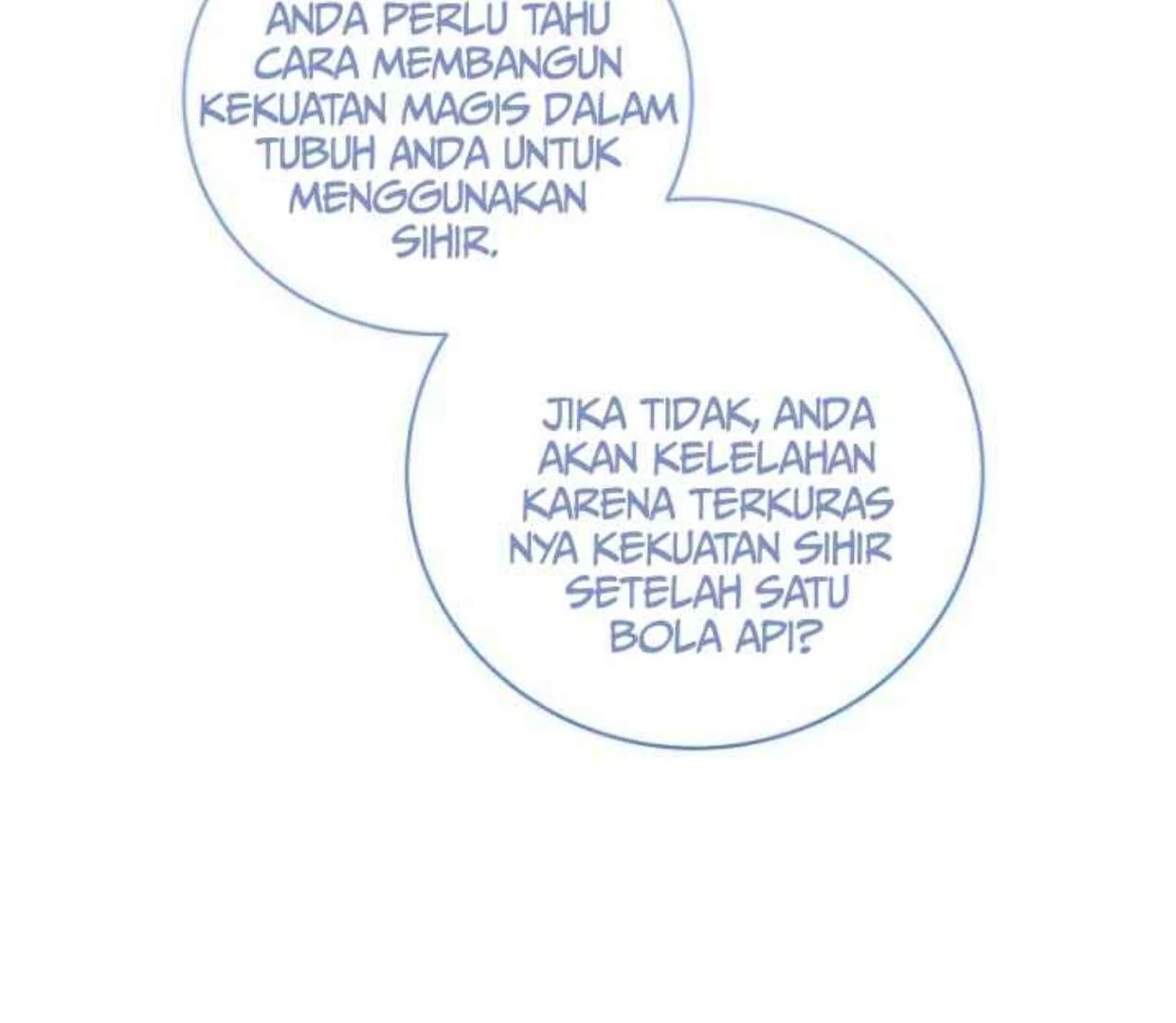 ANDA PERLU TAHU CARA MEMBANGUN KEKUATAN MAGIS DALAM TUBUH ANDA UNTUK MENGGUNAKAN SIHIR.

JIKA TIDAK, ANDA AKAN KELELAHAN KARENA TERKURAS NYA KEKUATAN SIHIR SETELAH SATU BOLA API?